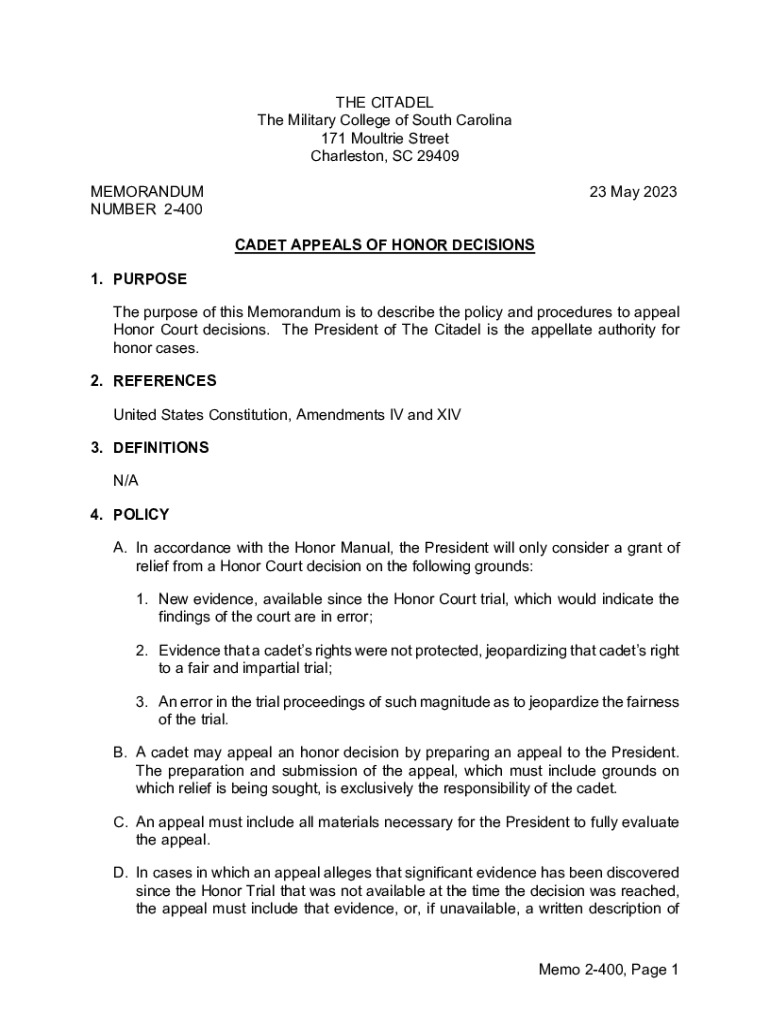 THE CITADEL
The Military College of South Carolina
171 Moultrie Street
Charleston, SC 29409

MEMORANDUM
NUMBER 2-400

23 May 2023

CADET APPEALS OF HONOR DECISIONS

1. PURPOSE

The purpose of this Memorandum is to describe the policy and procedures to appeal Honor Court decisions. The President of The Citadel is the appellate authority for honor cases.

2. REFERENCES

United States Constitution, Amendments IV and XIV

3. DEFINITIONS

N/A

4. POLICY

A. In accordance with the Honor Manual, the President will only consider a grant of relief from a Honor Court decision on the following grounds:

1. New evidence, available since the Honor Court trial, which would indicate the findings of the court are in error;

2. Evidence that a cadet's rights were not protected, jeopardizing that cadet's right to a fair and impartial trial;

3. An error in the trial proceedings of such magnitude as to jeopardize the fairness of the trial.

B. A cadet may appeal an honor decision by preparing an appeal to the President. The preparation and submission of the appeal, which must include grounds on which relief is being sought, is exclusively the responsibility of the cadet.

C. An appeal must include all materials necessary for the President to fully evaluate the appeal.

D. In cases in which an appeal alleges that significant evidence has been discovered since the Honor Trial that was not available at the time the decision was reached, the appeal must include that evidence, or, if unavailable, a written description of

Memo 2-400, Page 1